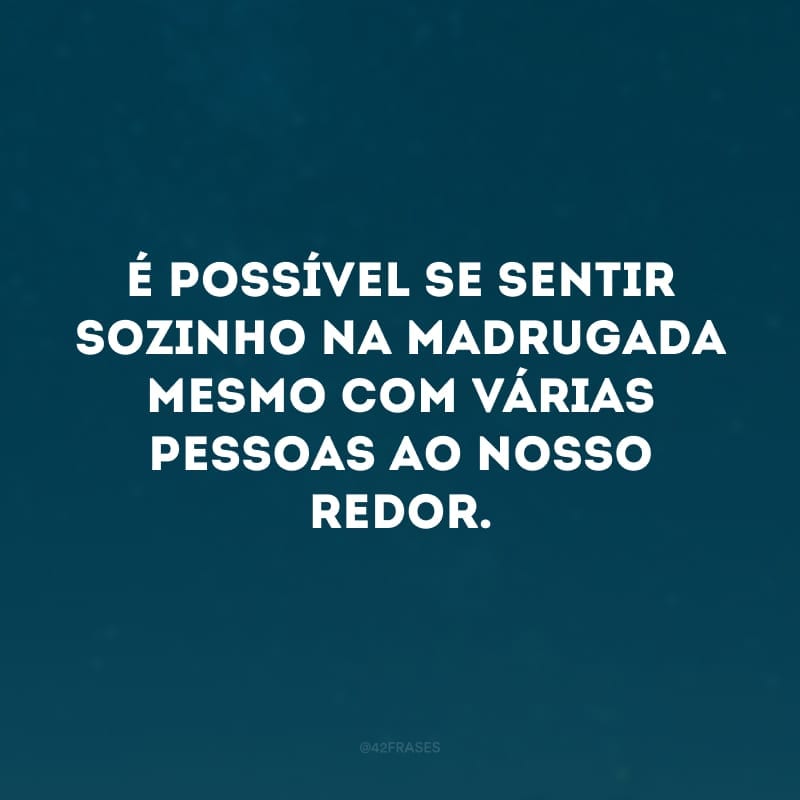 É POSSÍVEL SE SENTIR SOZINHO NA MADRUGADA MESMO COM VÁRIAS PESSOAS AO NOSSO REDOR.

@42FRASES